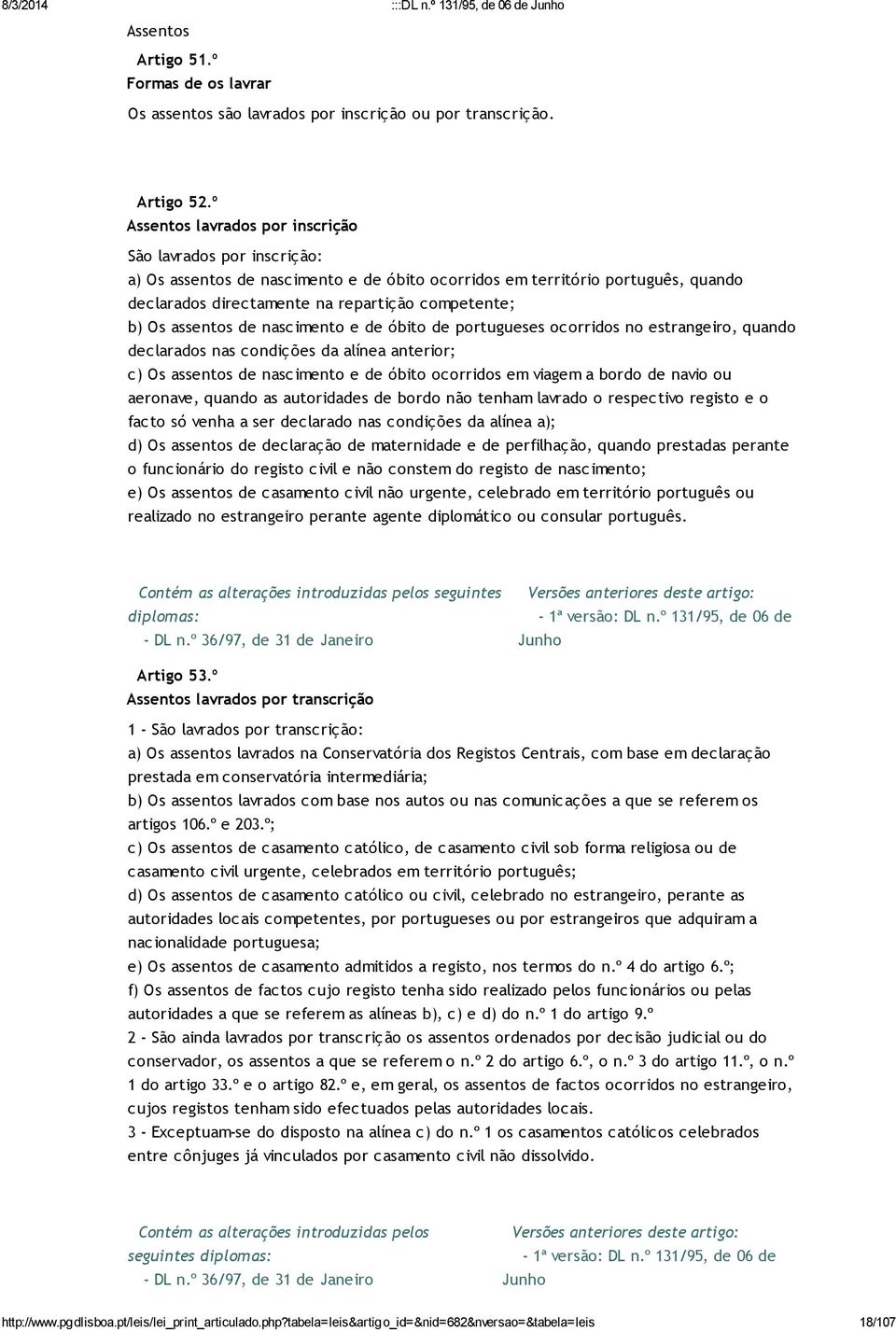 8/3/2014 :::DL n.º 131/95, de 06 de Junho

Assentos

Artigo 51.º
Formas de os lavrar

Os assentos são lavrados por inscrição ou por transcrição.

Artigo 52.º
Assentos lavrados por inscrição

São lavrados por inscrição:
a) Os assentos de nascimento e de óbito ocorridos em território português, quando declarados directamente na repartição competente;
b) Os assentos de nascimento e de óbito de portugueses ocorridos no estrangeiro, quando declarados nas condições da alínea anterior;
c) Os assentos de nascimento e de óbito ocorridos em viagem a bordo de navio ou aeronave, quando as autoridades de bordo não tenham lavrado o respectivo registo e o facto só venha a ser declarado nas condições da alínea a);
d) Os assentos de declaração de maternidade e de perfilhação, quando prestadas perante o funcionário do registo civil e não constem do registo de nascimento;
e) Os assentos de casamento civil não urgente, celebrado em território português ou realizado no estrangeiro perante agente diplomático ou consular português.

Contém as alterações introduzidas pelos seguintes diplomas:
- DL n.º 36/97, de 31 de Janeiro

Versões anteriores deste artigo:
- 1ª versão: DL n.º 131/95, de 06 de Junho

Artigo 53.º
Assentos lavrados por transcrição

1 - São lavrados por transcrição:
a) Os assentos lavrados na Conservatória dos Registos Centrais, com base em declaração prestada em conservatória intermediária;
b) Os assentos lavrados com base nos autos ou nas comunicações a que se referem os artigos 106.º e 203.º;
c) Os assentos de casamento católico, de casamento civil sob forma religiosa ou de casamento civil urgente, celebrados em território português;
d) Os assentos de casamento católico ou civil, celebrado no estrangeiro, perante as autoridades locais competentes, por portugueses ou por estrangeiros que adquiram a nacionalidade portuguesa;
e) Os assentos de casamento admitidos a registo, nos termos do n.º 4 do artigo 6.º;
f) Os assentos de factos cujo registo tenha sido realizado pelos funcionários ou pelas autoridades a que se referem as alíneas b), c) e d) do n.º 1 do artigo 9.º
2 - São ainda lavrados por transcrição os assentos ordenados por decisão judicial ou do conservador, os assentos a que se referem o n.º 2 do artigo 6.º, o n.º 3 do artigo 11.º, o n.º 1 do artigo 33.º e o artigo 82.º e, em geral, os assentos de factos ocorridos no estrangeiro, cujos registos tenham sido efectuados pelas autoridades locais.
3 - Exceptuam-se do disposto na alínea c) do n.º 1 os casamentos católicos celebrados entre cônjuges já vinculados por casamento civil não dissolvido.

Contém as alterações introduzidas pelos seguintes diplomas:
- DL n.º 36/97, de 31 de Janeiro

Versões anteriores deste artigo:
- 1ª versão: DL n.º 131/95, de 06 de Junho

http://www.pgdlisboa.pt/leis/lei_print_articulado.php?tabela=leis&artigo_id=&nid=682&nversao=&tabela=leis 18/107